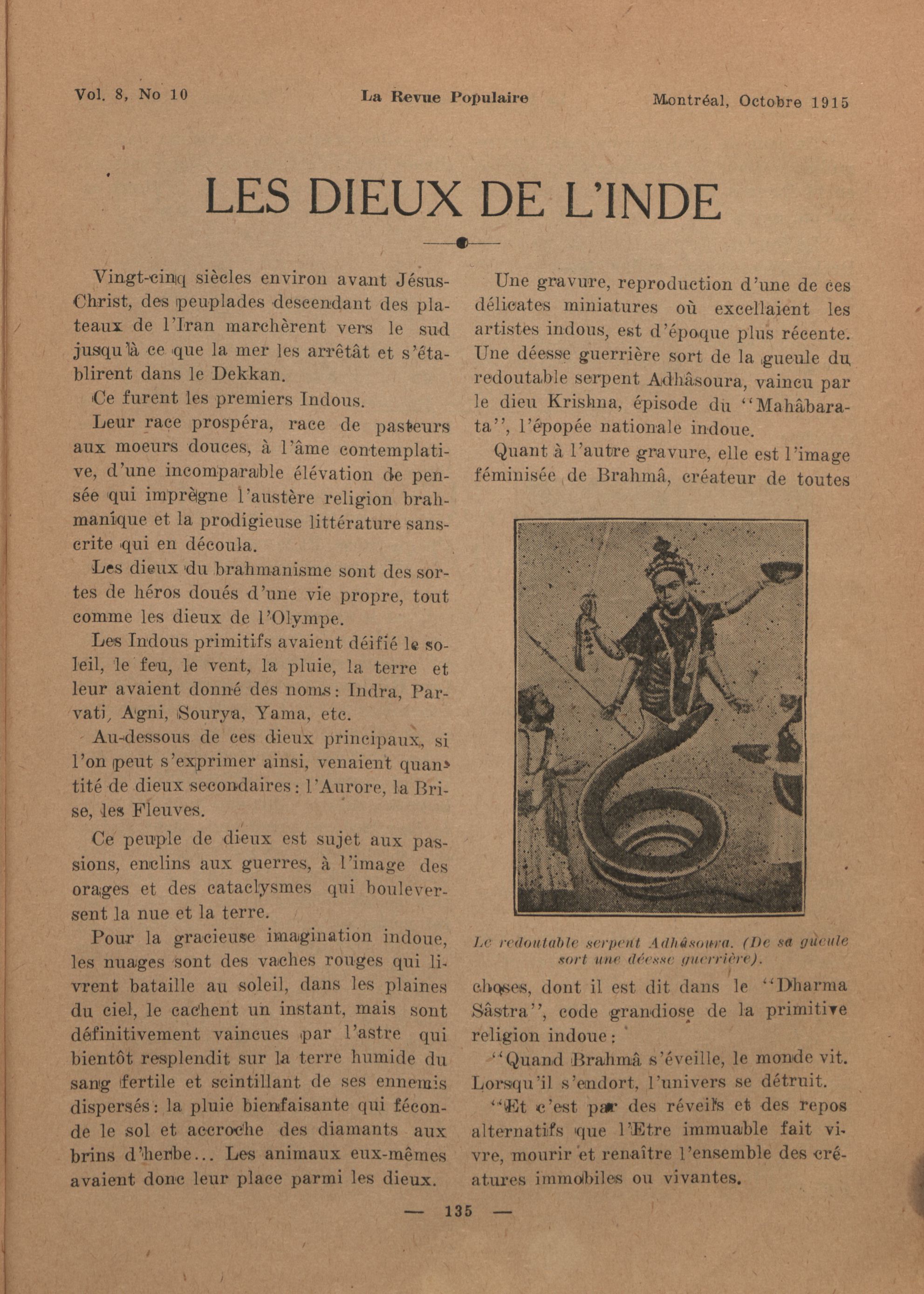 Vol. 8, No 10 La Revue Populaire Montréal, Octobre 1915

LES DIEUX DE L'INDE

Vingt-cinq siècles environ avant Jésus-Christ, des peuplades descendant des plateaux de l'Iran marchèrent vers le sud jusqu'à ce que la mer les arrêtât et s'établirent dans le Dekkan.

Ce furent les premiers Indous.

Leur race prospéra, race de pasteurs aux moeurs douces, à l'âme contemplative, d'une incomparable élévation de pensée qui imprègne l'austère religion brahmanique et la prodigieuse littérature sanscrite qui en découla.

Les dieux du brahmanisme sont des sortes de héros doués d'une vie propre, tout comme les dieux de l'Olympe.

Les Indous primitifs avaient déifié le soleil, le feu, le vent, la pluie, la terre et leur avaient donné des noms: Indra, Parvati, Agni, Sourya, Yama, etc.

Au-dessous de ces dieux principaux, si l'on peut s'exprimer ainsi, venaient quantité de dieux secondaires: l'Aurore, la Brise, les Fleuves.

Ce peuple de dieux est sujet aux passions, enclins aux guerres, à l'image des orages et des cataclysmes qui bouleversent la nue et la terre.

Pour la gracieuse imagination indoue, les nuages sont des vaches rouges qui livrent bataille au soleil, dans les plaines du ciel, le cachent un instant, mais sont définitivement vaincues par l'astre qui bientôt resplendit sur la terre humide du sang fertile et scintillant de ses ennemis dispersés: la pluie bienfaisante qui féconde le sol et accroche des diamants aux brins d'herbe... Les animaux eux-mêmes avaient donc leur place parmi les dieux.

Une gravure, reproduction d'une de ces délicates miniatures où excellaient les artistes indous, est d'époque plus récente. Une déesse guerrière sort de la gueule du redoutable serpent Adhâsoura, vaincu par le dieu Krishna, épisode du "Mahâbarata", l'épopée nationale indoue.

Quant à l'autre gravure, elle est l'image féminisée de Brahmâ, créateur de toutes

Le redoutable serpent Adhâsoura. (De sa gueule sort une déesse guerrière).

choses, dont il est dit dans le "Dharma Sâstra", code grandiose de la primitive religion indoue:

"Quand Brahmâ s'éveille, le monde vit. Lorsqu'il s'endort, l'univers se détruit.

"Et c'est par des réveils et des repos alternatifs que l'Etre immuable fait vivre, mourir et renaître l'ensemble des créatures immobiles ou vivantes.

— 135 —